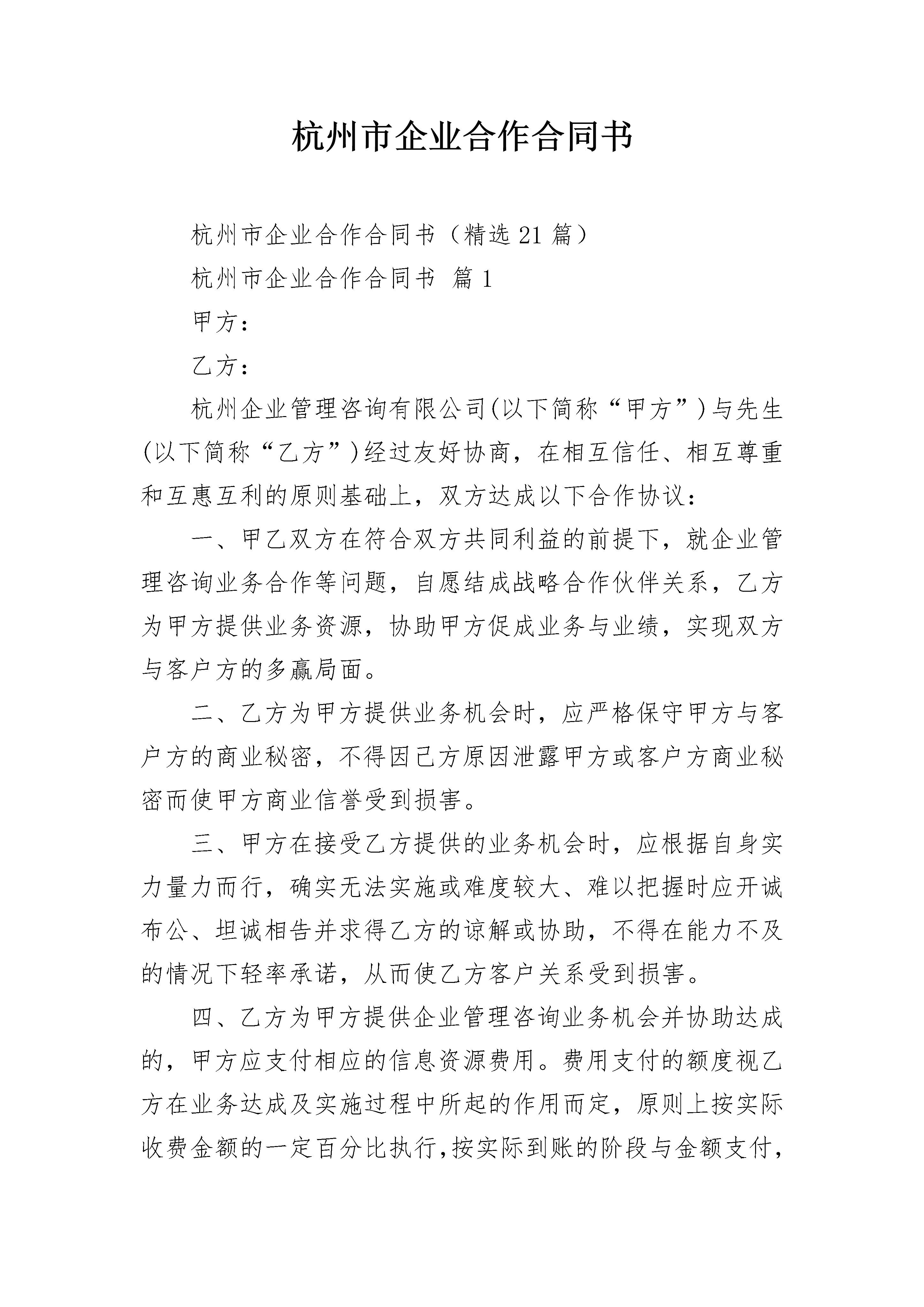 杭州市企业合作合同书

杭州市企业合作合同书（精选21篇）

杭州市企业合作合同书 篇1

甲方：

乙方：

杭州企业管理咨询有限公司(以下简称“甲方”)与先生(以下简称“乙方”)经过友好协商，在相互信任、相互尊重和互惠互利的原则基础上，双方达成以下合作协议：

一、甲乙双方在符合双方共同利益的前提下，就企业管理咨询业务合作等问题，自愿结成战略合作伙伴关系，乙方为甲方提供业务资源，协助甲方促成业务与业绩，实现双方与客户方的多赢局面。

二、乙方为甲方提供业务机会时，应严格保守甲方与客户方的商业秘密，不得因己方原因泄露甲方或客户方商业秘密而使甲方商业信誉受到损害。

三、甲方在接受乙方提供的业务机会时，应根据自身实力量力而行，确实无法实施或难度较大、难以把握时应开诚布公、坦诚相告并求得乙方的谅解或协助，不得在能力不及的情况下轻率承诺，从而使乙方客户关系受到损害。

四、乙方为甲方提供企业管理咨询业务机会并协助达成的，甲方应支付相应的信息资源费用。费用支付的额度视乙方在业务达成及实施过程中所起的作用而定，原则上按实际收费金额的一定百分比执行，按实际到账的阶段与金额支付，